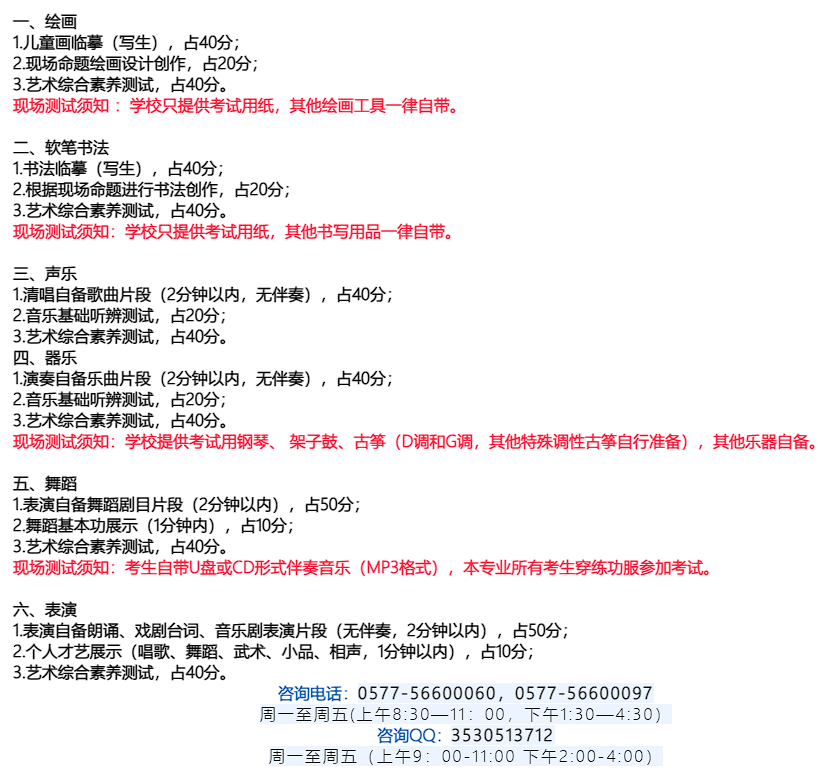 一、绘画
1.儿童画临摹（写生），占40分；
2.现场命题绘画设计创作，占20分；
3.艺术综合素养测试，占40分。
现场测试须知： 学校只提供考试用纸，其他绘画工具一律自带。

二、软笔书法
1.书法临摹（写生），占40分；
2.根据现场命题进行书法创作，占20分；
3.艺术综合素养测试，占40分。
现场测试须知：学校只提供考试用纸，其他书写用品一律自带。

三、声乐
1.清唱自备歌曲片段（2分钟以内，无伴奏），占40分；
2.音乐基础听辨测试，占20分；
3.艺术综合素养测试，占40分。
四、器乐
1.演奏自备乐曲片段（2分钟以内，无伴奏），占40分；
2.音乐基础听辨测试，占20分；
3.艺术综合素养测试，占40分。
现场测试须知：学校提供考试用钢琴、 架子鼓、古筝（D调和G调，其他特殊调性古筝自行准备），其他乐器自备。

五、舞蹈
1.表演自备舞蹈剧目片段（2分钟以内），占50分；
2.舞蹈基本功展示（1分钟内），占10分；
3.艺术综合素养测试，占40分。
现场测试须知：考生自带U盘或CD形式伴奏音乐（MP3格式），本专业所有考生穿练功服参加考试。

六、表演
1.表演自备朗诵、戏剧台词、音乐剧表演片段（无伴奏，2分钟以内），占50分；
2.个人才艺展示（唱歌、舞蹈、武术、小品、相声，1分钟以内），占10分；
3.艺术综合素养测试，占40分。

咨询电话：0577-56600060，0577-56600097
周一至周五(上午8:30—11：00，下午1:30—4:30)
咨询QQ：3530513712
周一至周五（上午9：00-11:00 下午2:00-4:00)